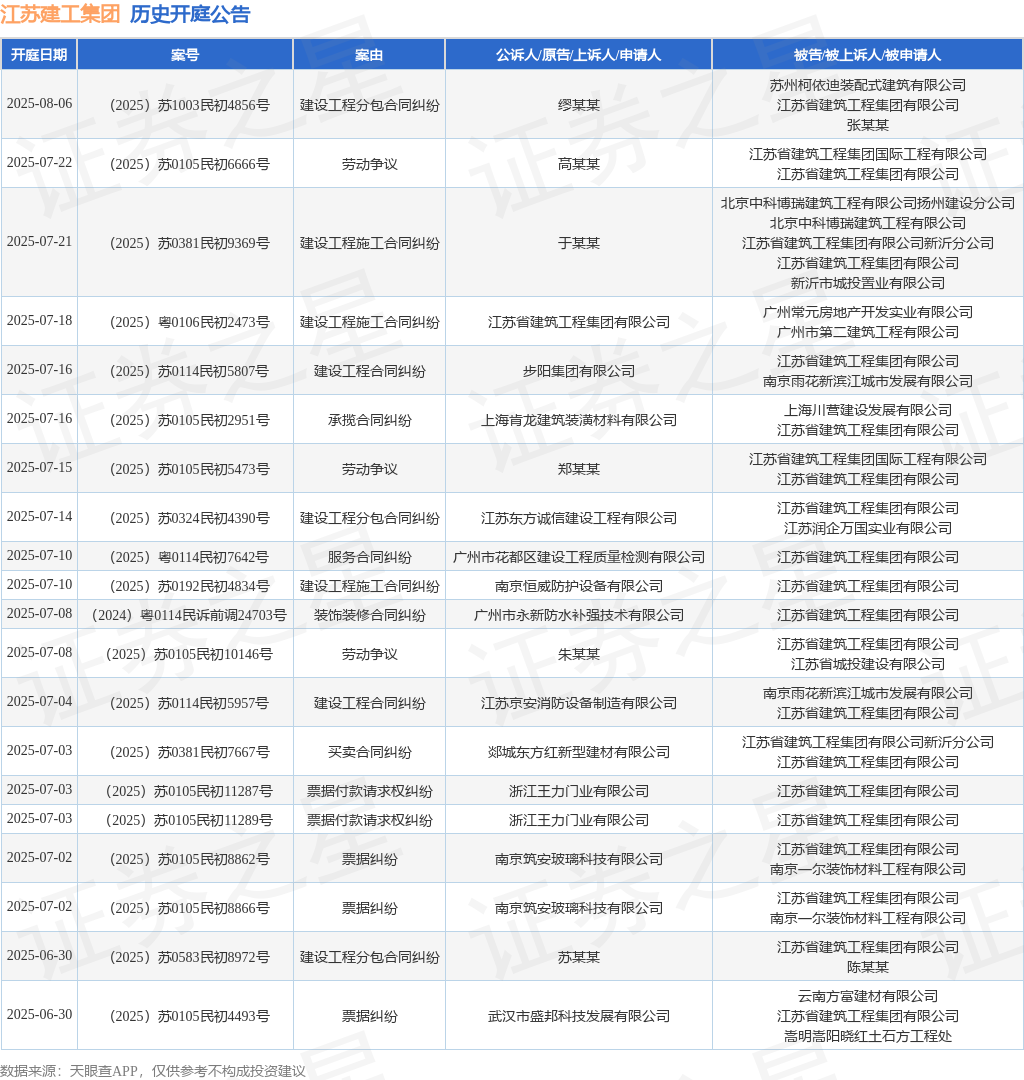 江苏建工集团 历史开庭公告

| 开庭日期 | 案号 | 案由 | 公诉人/原告/上诉人/申请人 | 被告/被上诉人/被申请人 |
|---|---|---|---|---|
| 2025-08-06 | （2025）苏1003民初4856号 | 建设工程分包合同纠纷 | 缪某某 | 苏州柯依迪装配式建筑有限公司 江苏省建筑工程集团有限公司 张某某 |
| 2025-07-22 | （2025）苏0105民初6666号 | 劳动争议 | 高某某 | 江苏省建筑工程集团国际工程有限公司 江苏省建筑工程集团有限公司 |
| 2025-07-21 | （2025）苏0381民初9369号 | 建设工程施工合同纠纷 | 于某某 | 北京中科博瑞建筑工程有限公司扬州建设分公司 北京中科博瑞建筑工程有限公司 江苏省建筑工程集团有限公司新沂分公司 江苏省建筑工程集团有限公司 新沂市城投置业有限公司 |
| 2025-07-18 | （2025）粤0106民初2473号 | 建设工程施工合同纠纷 | 江苏省建筑工程集团有限公司 | 广州常元房地产开发实业有限公司 广州市第二建筑工程有限公司 |
| 2025-07-16 | （2025）苏0114民初5807号 | 建设工程合同纠纷 | 步阳集团有限公司 | 江苏省建筑工程集团有限公司 南京雨花新滨江城市发展有限公司 |
| 2025-07-16 | （2025）苏0105民初2951号 | 承揽合同纠纷 | 上海肯龙建筑装潢材料有限公司 | 上海川营建设发展有限公司 江苏省建筑工程集团有限公司 |
| 2025-07-15 | （2025）苏0105民初5473号 | 劳动争议 | 郑某某 | 江苏省建筑工程集团国际工程有限公司 江苏省建筑工程集团有限公司 |
| 2025-07-14 | （2025）苏0324民初4390号 | 建设工程分包合同纠纷 | 江苏东方诚信建设工程有限公司 | 江苏省建筑工程集团有限公司 江苏润企万国实业有限公司 |
| 2025-07-10 | （2025）粤0114民初7642号 | 服务合同纠纷 | 广州市花都区建设工程质量检测有限公司 | 江苏省建筑工程集团有限公司 |
| 2025-07-10 | （2025）苏0192民初4834号 | 建设工程施工合同纠纷 | 南京恒威防护设备有限公司 | 江苏省建筑工程集团有限公司 |
| 2025-07-08 | （2024）粤0114民诉前调24703号 | 装饰装修合同纠纷 | 广州市永新防水补强技术有限公司 | 江苏省建筑工程集团有限公司 |
| 2025-07-08 | （2025）苏0105民初10146号 | 劳动争议 | 朱某某 | 江苏省建筑工程集团有限公司 江苏省城投建设有限公司 |
| 2025-07-04 | （2025）苏0114民初5957号 | 建设工程合同纠纷 | 江苏京安消防设备制造有限公司 | 南京雨花新滨江城市发展有限公司 江苏省建筑工程集团有限公司 |
| 2025-07-03 | （2025）苏0381民初7667号 | 买卖合同纠纷 | 郯城东方红新型建材有限公司 | 江苏省建筑工程集团有限公司新沂分公司 江苏省建筑工程集团有限公司 |
| 2025-07-03 | （2025）苏0105民初11287号 | 票据付款请求权纠纷 | 浙江王力门业有限公司 | 江苏省建筑工程集团有限公司 |
| 2025-07-03 | （2025）苏0105民初11289号 | 票据付款请求权纠纷 | 浙江王力门业有限公司 | 江苏省建筑工程集团有限公司 |
| 2025-07-02 | （2025）苏0105民初8862号 | 票据纠纷 | 南京筑安玻璃科技有限公司 | 江苏省建筑工程集团有限公司 南京一尔装饰材料工程有限公司 |
| 2025-07-02 | （2025）苏0105民初8866号 | 票据纠纷 | 南京筑安玻璃科技有限公司 | 江苏省建筑工程集团有限公司 南京一尔装饰材料工程有限公司 |
| 2025-06-30 | （2025）苏0583民初8972号 | 建设工程分包合同纠纷 | 苏某某 | 江苏省建筑工程集团有限公司 陈某某 |
| 2025-06-30 | （2025）苏0105民初4493号 | 票据纠纷 | 武汉市盛邦科技发展有限公司 | 云南方富建材有限公司 江苏省建筑工程集团有限公司 嵩明嵩阳晓红土石方工程处 |

数据来源：天眼查APP，仅供参考不构成投资建议